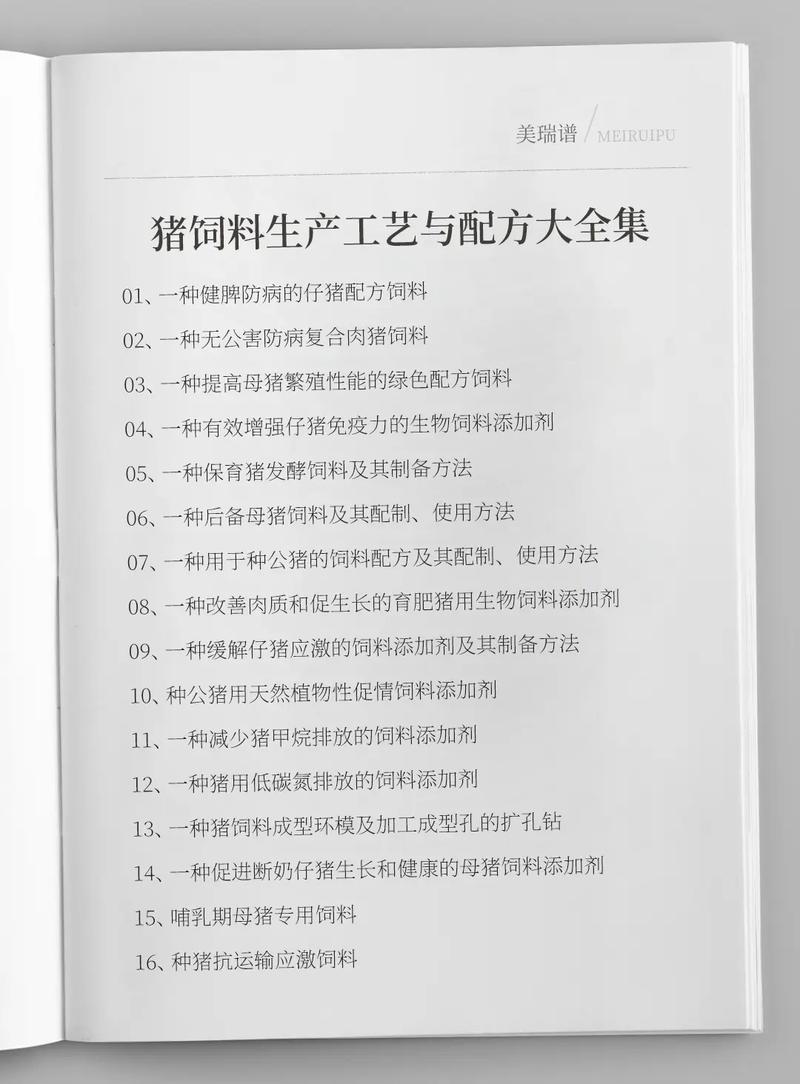 美瑞谱 / MEIRUIPU

猪饲料生产工艺与配方大全集

01、一种健脾防病的仔猪配方饲料

02、一种无公害防病复合肉猪饲料

03、一种提高母猪繁殖性能的绿色配方饲料

04、一种有效增强仔猪免疫力的生物饲料添加剂

05、一种保育猪发酵饲料及其制备方法

06、一种后备母猪饲料及其配制、使用方法

07、一种用于种公猪的饲料配方及其配制、使用方法

08、一种改善肉质和促生长的育肥猪用生物饲料添加剂

09、一种缓解仔猪应激的饲料添加剂及其制备方法

10、种公猪用天然植物性促情饲料添加剂

11、一种减少猪甲烷排放的饲料添加剂

12、一种猪用低碳氮排放的饲料添加剂

13、一种猪饲料成型环模及加工成型孔的扩孔钻

14、一种促进断奶仔猪生长和健康的母猪饲料添加剂

15、哺乳期母猪专用饲料

16、种猪抗运输应激饲料